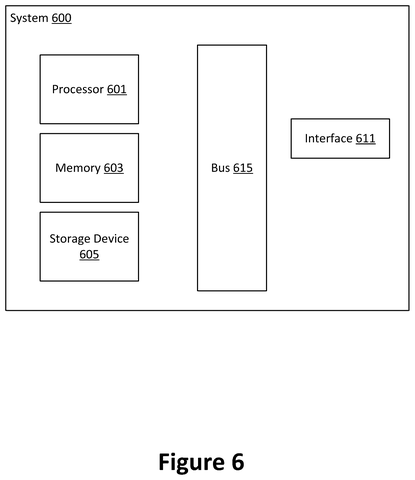 System 600

Processor 601

Memory 603

Storage Device 605

Bus 615

Interface 611

Figure 6